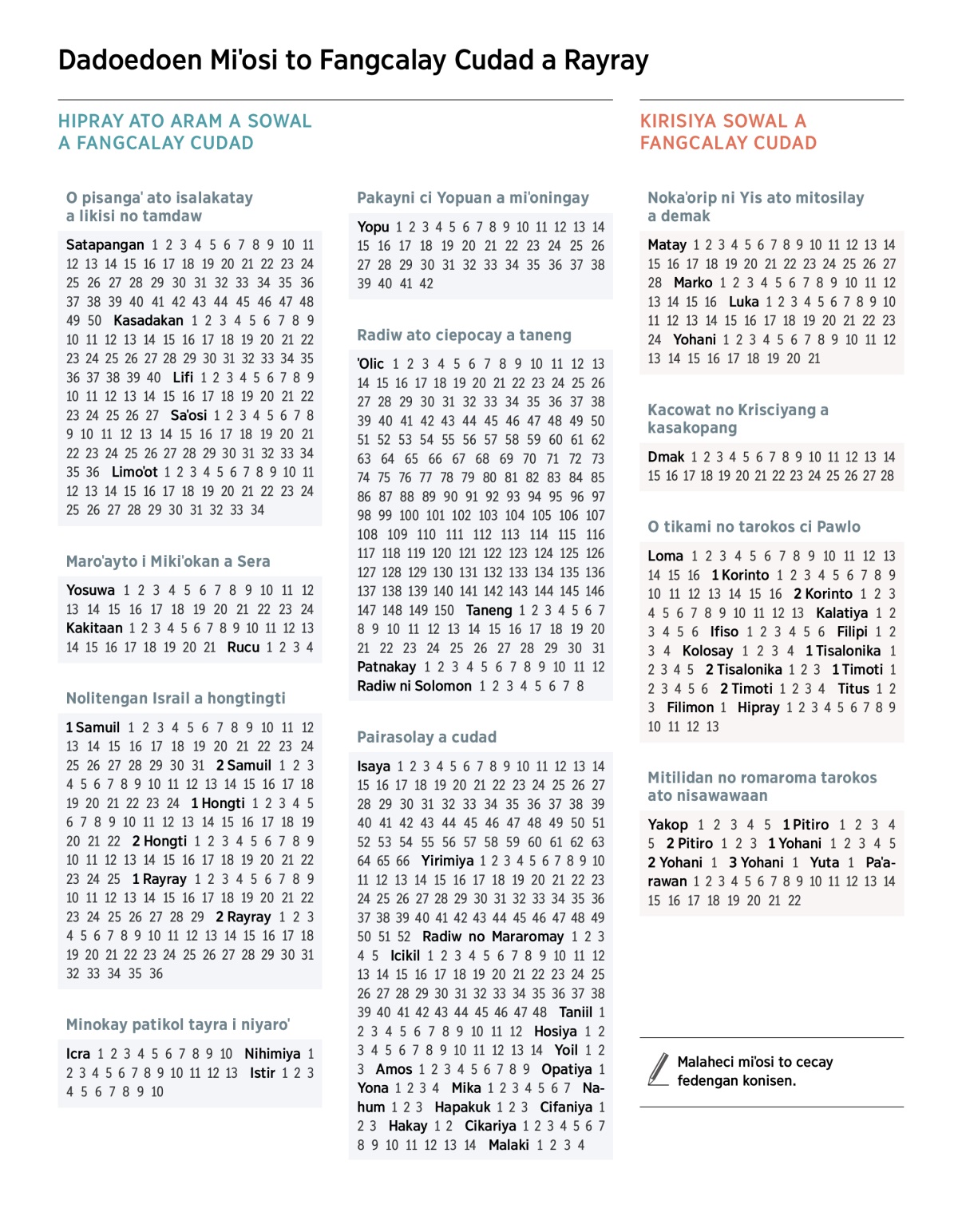 Dadoedoen Mi'osi to Fangcalay Cudad a Rayray

HIPRAY ATO ARAM A SOWAL A FANGCALAY CUDAD

O pisanga' ato isalakatay a likisi no tamdaw

Satapangan 1 2 3 4 5 6 7 8 9 10 11 12 13 14 15 16 17 18 19 20 21 22 23 24 25 26 27 28 29 30 31 32 33 34 35 36 37 38 39 40 41 42 43 44 45 46 47 48 49 50 Kasadakan 1 2 3 4 5 6 7 8 9 10 11 12 13 14 15 16 17 18 19 20 21 22 23 24 25 26 27 28 29 30 31 32 33 34 35 36 37 38 39 40 Lifi 1 2 3 4 5 6 7 8 9 10 11 12 13 14 15 16 17 18 19 20 21 22 23 24 25 26 27 Sa'osi 1 2 3 4 5 6 7 8 9 10 11 12 13 14 15 16 17 18 19 20 21 22 23 24 25 26 27 28 29 30 31 32 33 34 35 36 Limo'ot 1 2 3 4 5 6 7 8 9 10 11 12 13 14 15 16 17 18 19 20 21 22 23 24 25 26 27 28 29 30 31 32 33 34

Maro'ayto i Miki'okan a Sera

Yosuwa 1 2 3 4 5 6 7 8 9 10 11 12 13 14 15 16 17 18 19 20 21 22 23 24 Kakitaan 1 2 3 4 5 6 7 8 9 10 11 12 13 14 15 16 17 18 19 20 21 Rucu 1 2 3 4

Nolitengan Israil a hongtingti

1 Samuil 1 2 3 4 5 6 7 8 9 10 11 12 13 14 15 16 17 18 19 20 21 22 23 24 25 26 27 28 29 30 31 2 Samuil 1 2 3 4 5 6 7 8 9 10 11 12 13 14 15 16 17 18 19 20 21 22 23 24 1 Hongti 1 2 3 4 5 6 7 8 9 10 11 12 13 14 15 16 17 18 19 20 21 22 2 Hongti 1 2 3 4 5 6 7 8 9 10 11 12 13 14 15 16 17 18 19 20 21 22 23 24 25 1 Rayray 1 2 3 4 5 6 7 8 9 10 11 12 13 14 15 16 17 18 19 20 21 22 23 24 25 26 27 28 29 2 Rayray 1 2 3 4 5 6 7 8 9 10 11 12 13 14 15 16 17 18 19 20 21 22 23 24 25 26 27 28 29 30 31 32 33 34 35 36

Minokay patikol tayra i niyaro'

Icra 1 2 3 4 5 6 7 8 9 10 Nihimiya 1 2 3 4 5 6 7 8 9 10 11 12 13 Istir 1 2 3 4 5 6 7 8 9 10

Pakayni ci Yopuan a mi'oningay

Yopu 1 2 3 4 5 6 7 8 9 10 11 12 13 14 15 16 17 18 19 20 21 22 23 24 25 26 27 28 29 30 31 32 33 34 35 36 37 38 39 40 41 42

Radiw ato ciepocay a taneng

'Olic 1 2 3 4 5 6 7 8 9 10 11 12 13 14 15 16 17 18 19 20 21 22 23 24 25 26 27 28 29 30 31 32 33 34 35 36 37 38 39 40 41 42 43 44 45 46 47 48 49 50 51 52 53 54 55 56 57 58 59 60 61 62 63 64 65 66 67 68 69 70 71 72 73 74 75 76 77 78 79 80 81 82 83 84 85 86 87 88 89 90 91 92 93 94 95 96 97 98 99 100 101 102 103 104 105 106 107 108 109 110 111 112 113 114 115 116 117 118 119 120 121 122 123 124 125 126 127 128 129 130 131 132 133 134 135 136 137 138 139 140 141 142 143 144 145 146 147 148 149 150 Taneng 1 2 3 4 5 6 7 8 9 10 11 12 13 14 15 16 17 18 19 20 21 22 23 24 25 26 27 28 29 30 31 Patnakay 1 2 3 4 5 6 7 8 9 10 11 12 Radiw ni Solomon 1 2 3 4 5 6 7 8

Pairasolay a cudad

Isaya 1 2 3 4 5 6 7 8 9 10 11 12 13 14 15 16 17 18 19 20 21 22 23 24 25 26 27 28 29 30 31 32 33 34 35 36 37 38 39 40 41 42 43 44 45 46 47 48 49 50 51 52 53 54 55 56 57 58 59 60 61 62 63 64 65 66 Yirimiya 1 2 3 4 5 6 7 8 9 10 11 12 13 14 15 16 17 18 19 20 21 22 23 24 25 26 27 28 29 30 31 32 33 34 35 36 37 38 39 40 41 42 43 44 45 46 47 48 49 50 51 52 Radiw no Mararomay 1 2 3 4 5 Icikil 1 2 3 4 5 6 7 8 9 10 11 12 13 14 15 16 17 18 19 20 21 22 23 24 25 26 27 28 29 30 31 32 33 34 35 36 37 38 39 40 41 42 43 44 45 46 47 48 Taniil 1 2 3 4 5 6 7 8 9 10 11 12 Hosiya 1 2 3 4 5 6 7 8 9 10 11 12 13 14 Yoil 1 2 3 Amos 1 2 3 4 5 6 7 8 9 Opatiya 1 Yona 1 2 3 4 Mika 1 2 3 4 5 6 7 Nahum 1 2 3 Hapakuk 1 2 3 Cifaniya 1 2 3 Hakay 1 2 Cikariya 1 2 3 4 5 6 7 8 9 10 11 12 13 14 Malaki 1 2 3 4

KIRISIYA SOWAL A FANGCALAY CUDAD

Noka'orip ni Yis ato mitosilay a demak

Matay 1 2 3 4 5 6 7 8 9 10 11 12 13 14 15 16 17 18 19 20 21 22 23 24 25 26 27 28 Marko 1 2 3 4 5 6 7 8 9 10 11 12 13 14 15 16 Luka 1 2 3 4 5 6 7 8 9 10 11 12 13 14 15 16 17 18 19 20 21 22 23 24 Yohani 1 2 3 4 5 6 7 8 9 10 11 12 13 14 15 16 17 18 19 20 21

Kacowat no Krisciyang a kasakopang

Dmak 1 2 3 4 5 6 7 8 9 10 11 12 13 14 15 16 17 18 19 20 21 22 23 24 25 26 27 28

O tikami no tarokos ci Pawlo

Loma 1 2 3 4 5 6 7 8 9 10 11 12 13 14 15 16 1 Korinto 1 2 3 4 5 6 7 8 9 10 11 12 13 14 15 16 2 Korinto 1 2 3 4 5 6 7 8 9 10 11 12 13 Kalatiya 1 2 3 4 5 6 Ifiso 1 2 3 4 5 6 Filipi 1 2 3 4 Kolosay 1 2 3 4 1 Tisalonika 1 2 3 4 5 2 Tisalonika 1 2 3 1 Timoti 1 2 3 4 5 6 2 Timoti 1 2 3 4 Titus 1 2 3 Filimon 1 Hipray 1 2 3 4 5 6 7 8 9 10 11 12 13

Mitilidan no romaroma tarokos ato nisawawaan

Yakop 1 2 3 4 5 1 Pitiro 1 2 3 4 5 2 Pitiro 1 2 3 1 Yohani 1 2 3 4 5 2 Yohani 1 3 Yohani 1 Yuta 1 Pa'arawan 1 2 3 4 5 6 7 8 9 10 11 12 13 14 15 16 17 18 19 20 21 22

Malaheci mi'osi to cecay fedengan konisen.